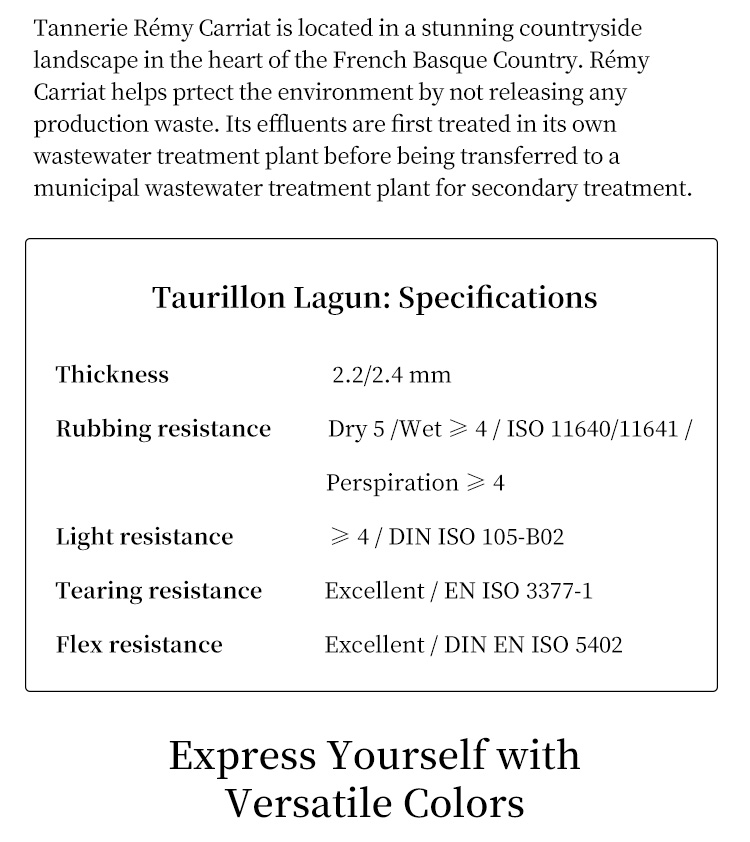 Tannerie Rémy Carriat is located in a stunning countryside landscape in the heart of the French Basque Country. Rémy Carriat helps prtect the environment by not releasing any production waste. Its effluents are first treated in its own wastewater treatment plant before being transferred to a municipal wastewater treatment plant for secondary treatment.

Taurillon Lagun: Specifications

| | |
|---|---|
| Thickness | 2.2/2.4 mm |
| Rubbing resistance | Dry 5 /Wet $\geqslant$ 4 / ISO 11640/11641 / Perspiration $\geqslant$ 4 |
| Light resistance | $\geqslant$ 4 / DIN ISO 105-B02 |
| Tearing resistance | Excellent / EN ISO 3377-1 |
| Flex resistance | Excellent / DIN EN ISO 5402 |

Express Yourself with Versatile Colors